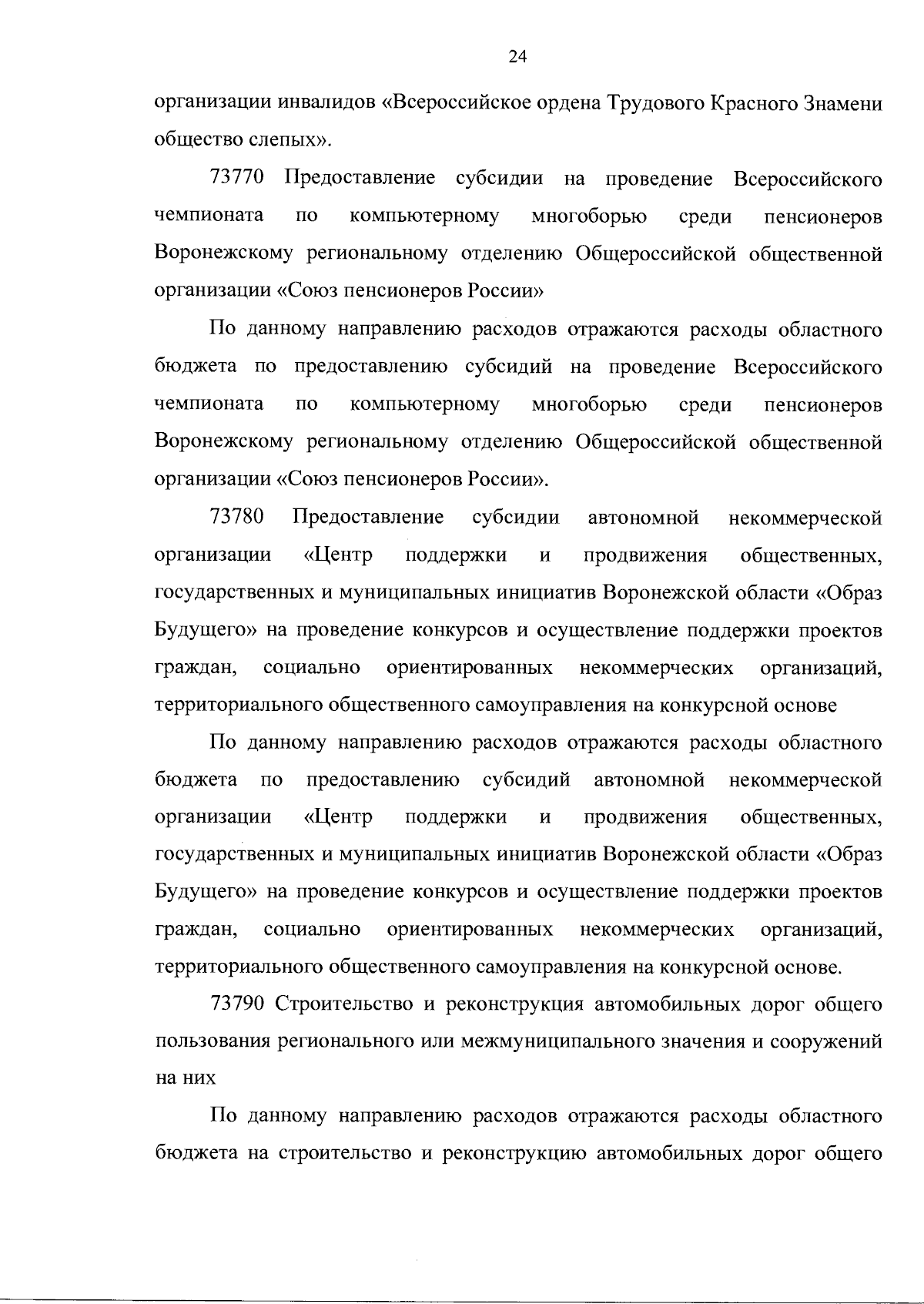 24

организации инвалидов «Всероссийское ордена Трудового Красного Знамени общество слепых».

73770 Предоставление субсидии на проведение Всероссийского чемпионата по компьютерному многоборью среди пенсионеров Воронежскому региональному отделению Общероссийской общественной организации «Союз пенсионеров России»

По данному направлению расходов отражаются расходы областного бюджета по предоставлению субсидий на проведение Всероссийского чемпионата по компьютерному многоборью среди пенсионеров Воронежскому региональному отделению Общероссийской общественной организации «Союз пенсионеров России».

73780 Предоставление субсидии автономной некоммерческой организации «Центр поддержки и продвижения общественных, государственных и муниципальных инициатив Воронежской области «Образ Будущего» на проведение конкурсов и осуществление поддержки проектов граждан, социально ориентированных некоммерческих организаций, территориального общественного самоуправления на конкурсной основе

По данному направлению расходов отражаются расходы областного бюджета по предоставлению субсидий автономной некоммерческой организации «Центр поддержки и продвижения общественных, государственных и муниципальных инициатив Воронежской области «Образ Будущего» на проведение конкурсов и осуществление поддержки проектов граждан, социально ориентированных некоммерческих организаций, территориального общественного самоуправления на конкурсной основе.

73790 Строительство и реконструкция автомобильных дорог общего пользования регионального или межмуниципального значения и сооружений на них

По данному направлению расходов отражаются расходы областного бюджета на строительство и реконструкцию автомобильных дорог общего